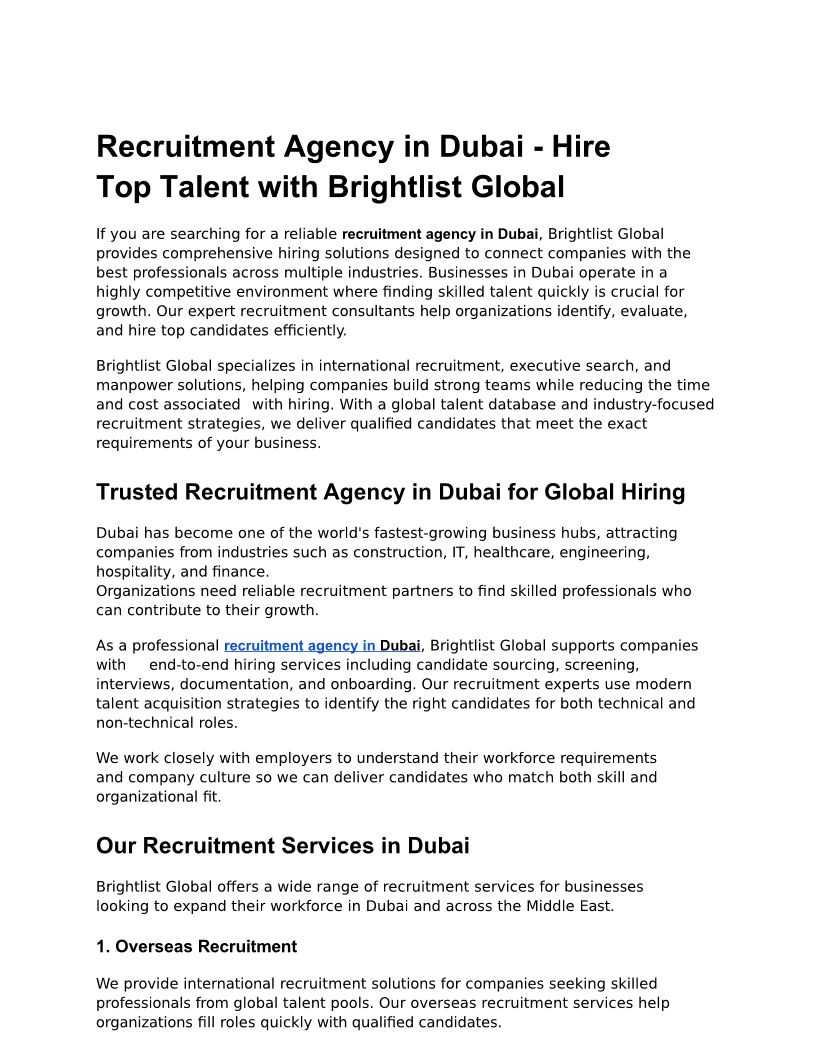 Recruitment Agency in Dubai - Hire Top Talent with Brightlist Global

If you are searching for a reliable recruitment agency in Dubai, Brightlist Global provides comprehensive hiring solutions designed to connect companies with the best professionals across multiple industries. Businesses in Dubai operate in a highly competitive environment where finding skilled talent quickly is crucial for growth. Our expert recruitment consultants help organizations identify, evaluate, and hire top candidates efficiently.

Brightlist Global specializes in international recruitment, executive search, and manpower solutions, helping companies build strong teams while reducing the time and cost associated with hiring. With a global talent database and industry-focused recruitment strategies, we deliver qualified candidates that meet the exact requirements of your business.

Trusted Recruitment Agency in Dubai for Global Hiring

Dubai has become one of the world's fastest-growing business hubs, attracting companies from industries such as construction, IT, healthcare, engineering, hospitality, and finance.
Organizations need reliable recruitment partners to find skilled professionals who can contribute to their growth.

As a professional recruitment agency in Dubai, Brightlist Global supports companies with end-to-end hiring services including candidate sourcing, screening, interviews, documentation, and onboarding. Our recruitment experts use modern talent acquisition strategies to identify the right candidates for both technical and non-technical roles.

We work closely with employers to understand their workforce requirements and company culture so we can deliver candidates who match both skill and organizational fit.

Our Recruitment Services in Dubai

Brightlist Global offers a wide range of recruitment services for businesses looking to expand their workforce in Dubai and across the Middle East.

1. Overseas Recruitment

We provide international recruitment solutions for companies seeking skilled professionals from global talent pools. Our overseas recruitment services help organizations fill roles quickly with qualified candidates.